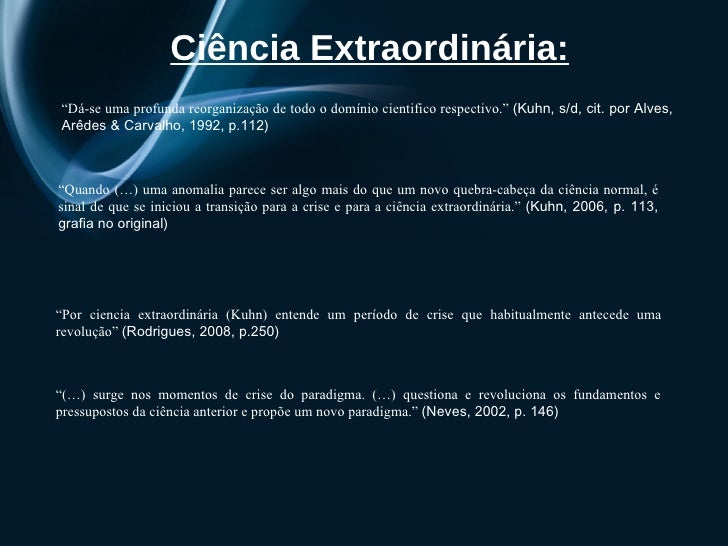 Ciência Extraordinária:

“Dá-se uma profunda reorganização de todo o domínio cientifico respectivo.” (Kuhn, s/d, cit. por Alves, Arêdes & Carvalho, 1992, p.112)

“Quando (…) uma anomalia parece ser algo mais do que um novo quebra-cabeça da ciência normal, é sinal de que se iniciou a transição para a crise e para a ciência extraordinária.” (Kuhn, 2006, p. 113, grafia no original)

“Por ciencia extraordinária (Kuhn) entende um período de crise que habitualmente antecede uma revolução” (Rodrigues, 2008, p.250)

“(…) surge nos momentos de crise do paradigma. (…) questiona e revoluciona os fundamentos e pressupostos da ciência anterior e propõe um novo paradigma.” (Neves, 2002, p. 146)